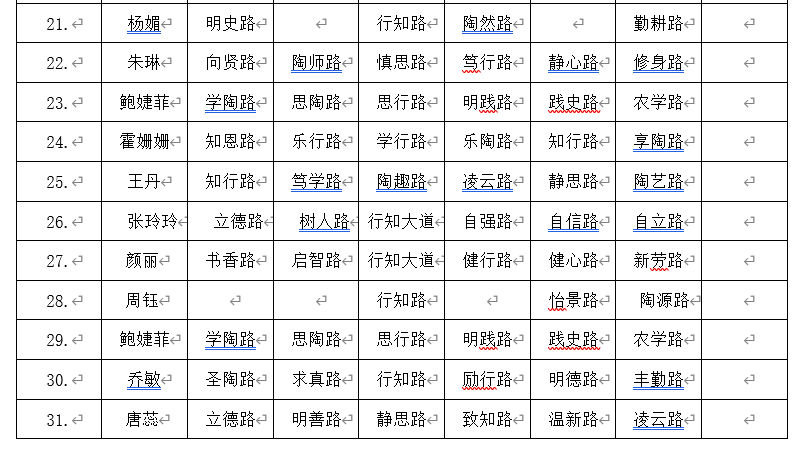 | 21. | 杨媚 | 明史路 |  | 行知路 | 陶然路 |  | 勤耕路 |  |
|---|---|---|---|---|---|---|---|---|
| 22. | 朱琳 | 向贤路 | 陶师路 | 慎思路 | 笃行路 | 静心路 | 修身路 |  |
| 23. | 鲍婕菲 | 学陶路 | 思陶路 | 思行路 | 明践路 | 践史路 | 农学路 |  |
| 24. | 霍姗姗 | 知恩路 | 乐行路 | 学行路 | 乐陶路 | 知行路 | 享陶路 |  |
| 25. | 王丹 | 知行路 | 笃学路 | 陶趣路 | 凌云路 | 静思路 | 陶艺路 |  |
| 26. | 张玲玲 | 立德路 | 树人路 | 行知大道 | 自强路 | 自信路 | 自立路 |  |
| 27. | 颜丽 | 书香路 | 启智路 | 行知大道 | 健行路 | 健心路 | 新劳路 |  |
| 28. | 周钰 |  |  | 行知路 |  | 怡景路 | 陶源路 |  |
| 29. | 鲍婕菲 | 学陶路 | 思陶路 | 思行路 | 明践路 | 践史路 | 农学路 |  |
| 30. | 乔敏 | 圣陶路 | 求真路 | 行知路 | 励行路 | 明德路 | 丰勤路 |  |
| 31. | 唐蕊 | 立德路 | 明善路 | 静思路 | 致知路 | 温新路 | 凌云路 |  |